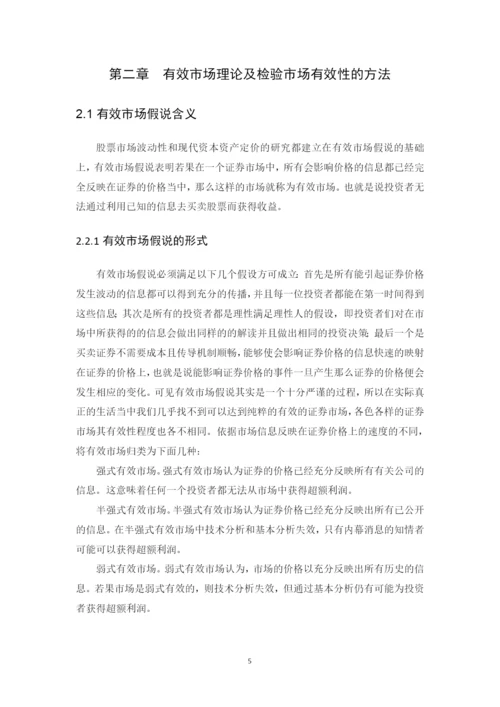 第二章　有效市场理论及检验市场有效性的方法

2.1 有效市场假说含义

股票市场波动性和现代资本资产定价的研究都建立在有效市场假说的基础上，有效市场假说表明若果在一个证券市场中，所有会影响价格的信息都已经完全反映在证券的价格当中，那么这样的市场就称为有效市场。也就是说投资者无法通过利用已知的信息去买卖股票而获得收益。

2.2.1 有效市场假说的形式

有效市场假说必须满足以下几个假设方可成立：首先是所有能引起证券价格发生波动的信息都可以得到充分的传播，并且每一位投资者都能在第一时间得到这些信息；其次是所有的投资者都是理性满足理性人的假设，即投资者们对在市场中所获得的的信息会做出同样的的解读并且做出相同的投资决策；最后一个是买卖证券不需要成本且传导机制顺畅，能够使会影响证券价格的信息快速的映射在证券的价格上，也就是说能影响证券价格的事件一旦产生那么证券的价格便会发生相应的变化。可见有效市场假说其实是一个十分严谨的过程，所以在实际真正的生活当中我们几乎找不到可以达到纯粹的有效的证券市场，各色各样的证券市场其有效性程度也各不相同。依据市场信息反映在证券价格上的速度的不同，将有效市场归类为下面几种：

强式有效市场。强式有效市场认为证券的价格已经充分反映所有有关公司的信息。这意味着任何一个投资者都无法从市场中获得超额利润。

半强式有效市场。半强式有效市场认为证券价格已经充分反映出所有已公开的信息。在半强式有效市场中技术分析和基本分析失效，只有内幕消息的知情者可能可以获得超额利润。

弱式有效市场。弱式有效市场认为，市场的价格以充分反映出所有历史的信息。若果市场是弱式有效的，则技术分析失效，但通过基本分析仍有可能为投资者获得超额利润。

5